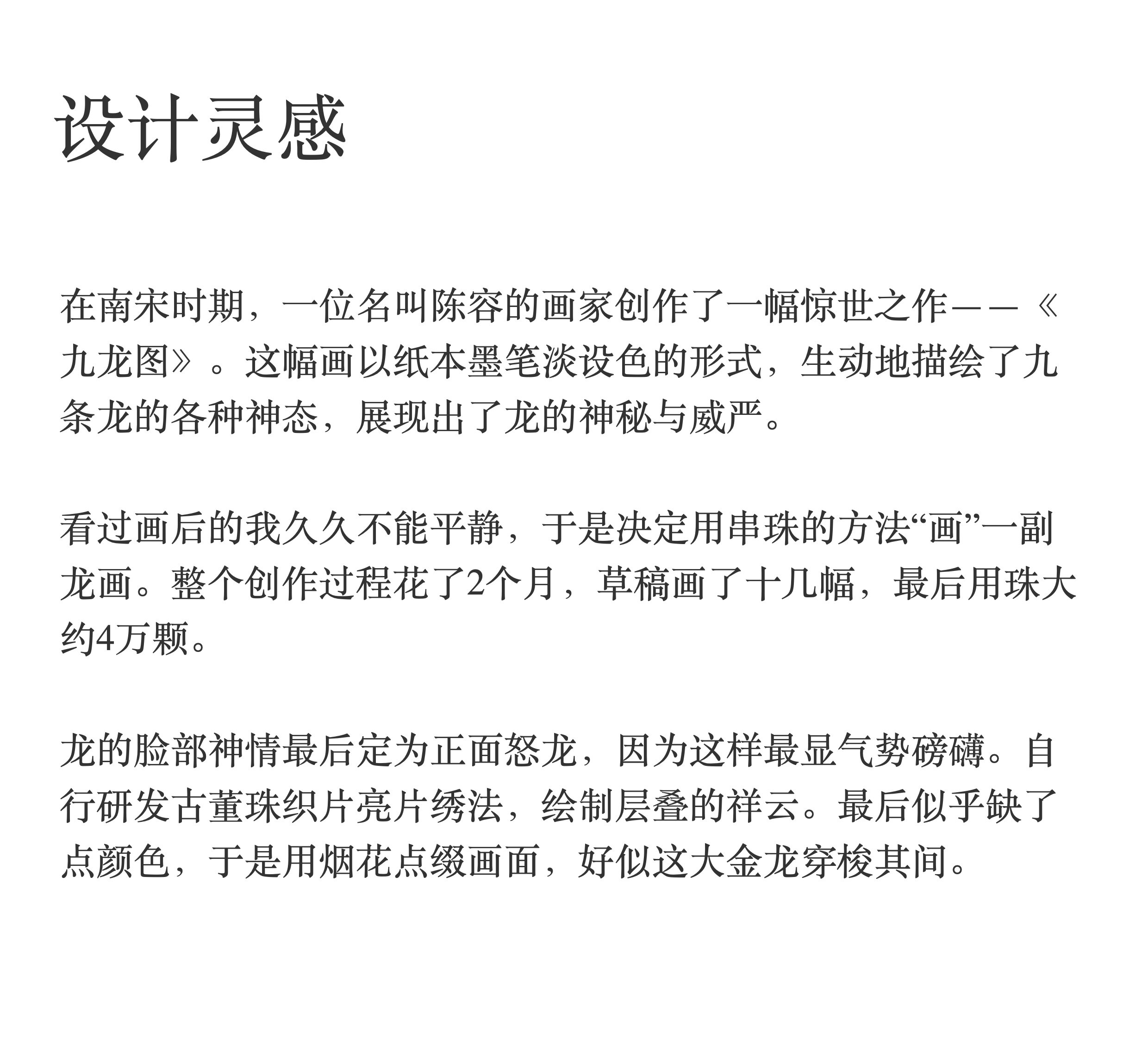 设计灵感

在南宋时期，一位名叫陈容的画家创作了一幅惊世之作——《九龙图》。这幅画以纸本墨笔淡设色的形式，生动地描绘了九条龙的各种神态，展现出了龙的神秘与威严。

看过画后的我久久不能平静，于是决定用串珠的方法“画”一副龙画。整个创作过程花了2个月，草稿画了十几幅，最后用珠大约4万颗。

龙的脸部神情最后定为正面怒龙，因为这样最显气势磅礴。自行研发古董珠织片亮片绣法，绘制层叠的祥云。最后似乎缺了点颜色，于是用烟花点缀画面，好似这大金龙穿梭其间。